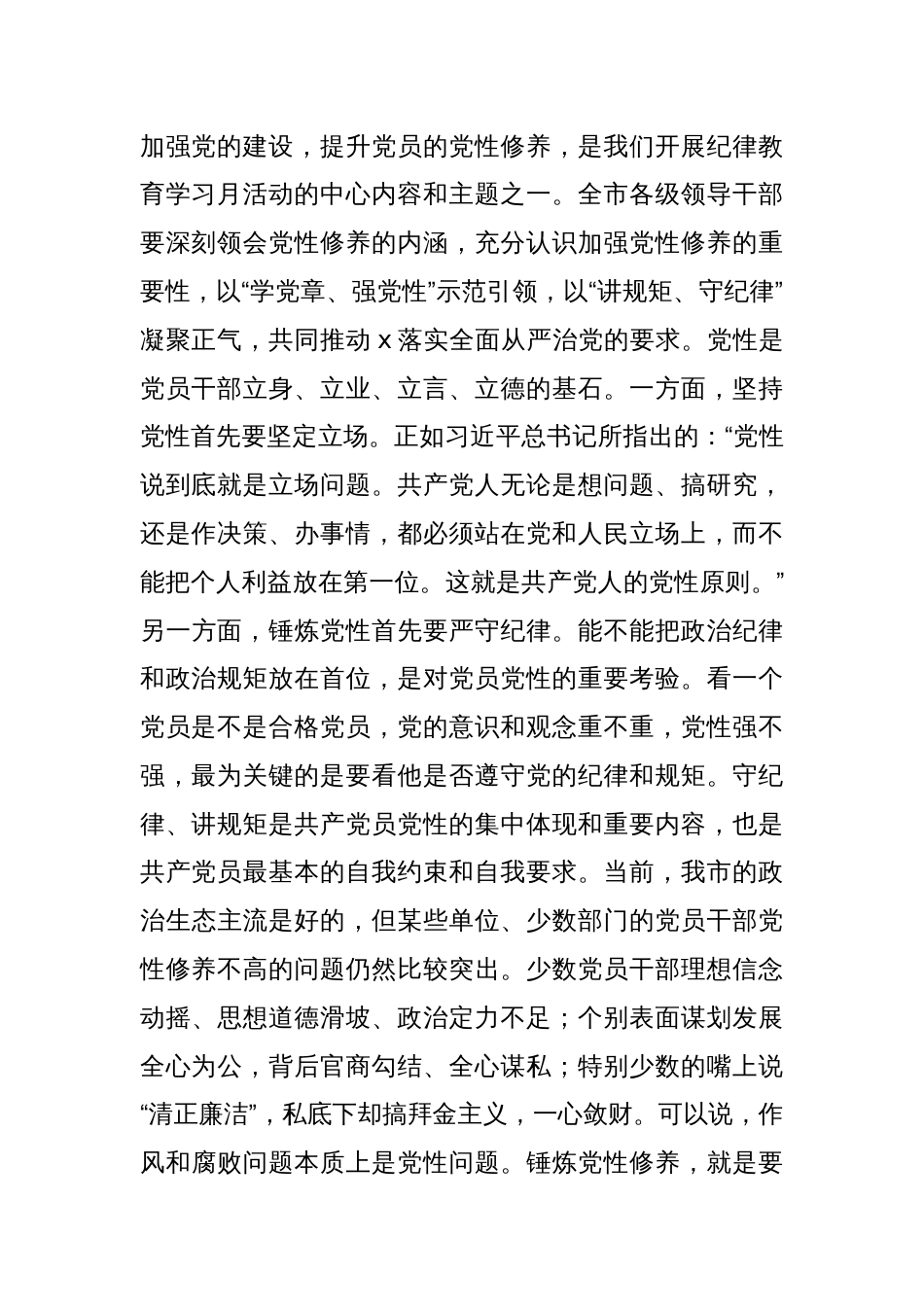 加强党的建设，提升党员的党性修养，是我们开展纪律教育学习月活动的中心内容和主题之一。全市各级领导干部要深刻领会党性修养的内涵，充分认识加强党性修养的重要性，以“学党章、强党性”示范引领，以“讲规矩、守纪律”凝聚正气，共同推动 x 落实全面从严治党的要求。党性是党员干部立身、立业、立言、立德的基石。一方面，坚持党性首先要坚定立场。正如习近平总书记所指出的：“党性说到底就是立场问题。共产党人无论是想问题、搞研究，还是作决策、办事情，都必须站在党和人民立场上，而不能把个人利益放在第一位。这就是共产党人的党性原则。”另一方面，锤炼党性首先要严守纪律。能不能把政治纪律和政治规矩放在首位，是对党员党性的重要考验。看一个党员是不是合格党员，党的意识和观念重不重，党性强不强，最为关键的是要看他是否遵守党的纪律和规矩。守纪律、讲规矩是共产党员党性的集中体现和重要内容，也是共产党员最基本的自我约束和自我要求。当前，我市的政治生态主流是好的，但某些单位、少数部门的党员干部党性修养不高的问题仍然比较突出。少数党员干部理想信念动摇、思想道德滑坡、政治定力不足；个别表面谋划发展全心为公，背后官商勾结、全心谋私；特别少数的嘴上说“清正廉洁”，私底下却搞拜金主义，一心敛财。可以说，作风和腐败问题本质上是党性问题。锤炼党性修养，就是要